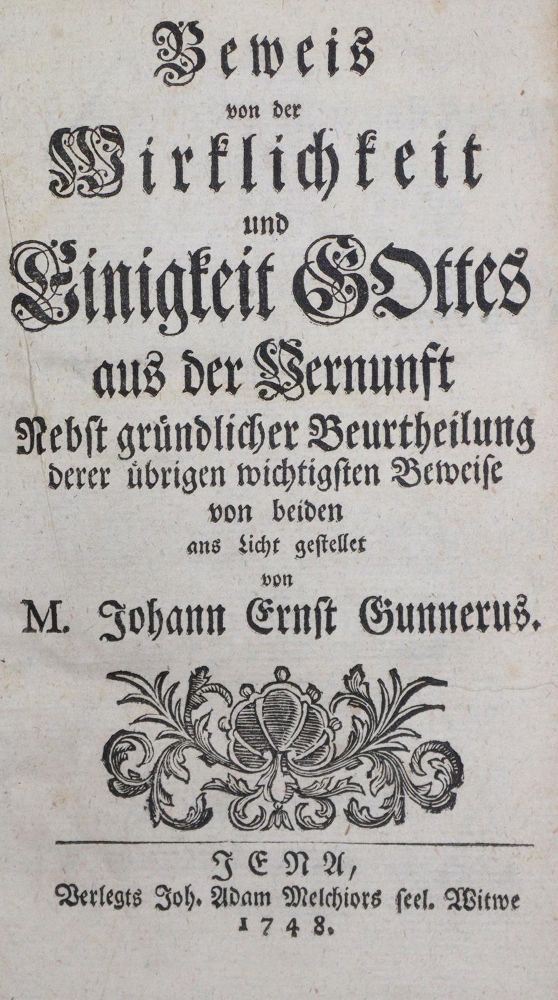 Beweis
von der
Wirklichkeit
und
Einigkeit GOttes
aus der Vernunft
Nebst gründlicher Beurtheilung
derer übrigen wichtigsten Beweise
von beiden
ans Licht gestellet
von
M. Johann Ernst Gunnerus.

JENA,
Verlegts Joh. Adam Melchiors seel. Witwe
1748.